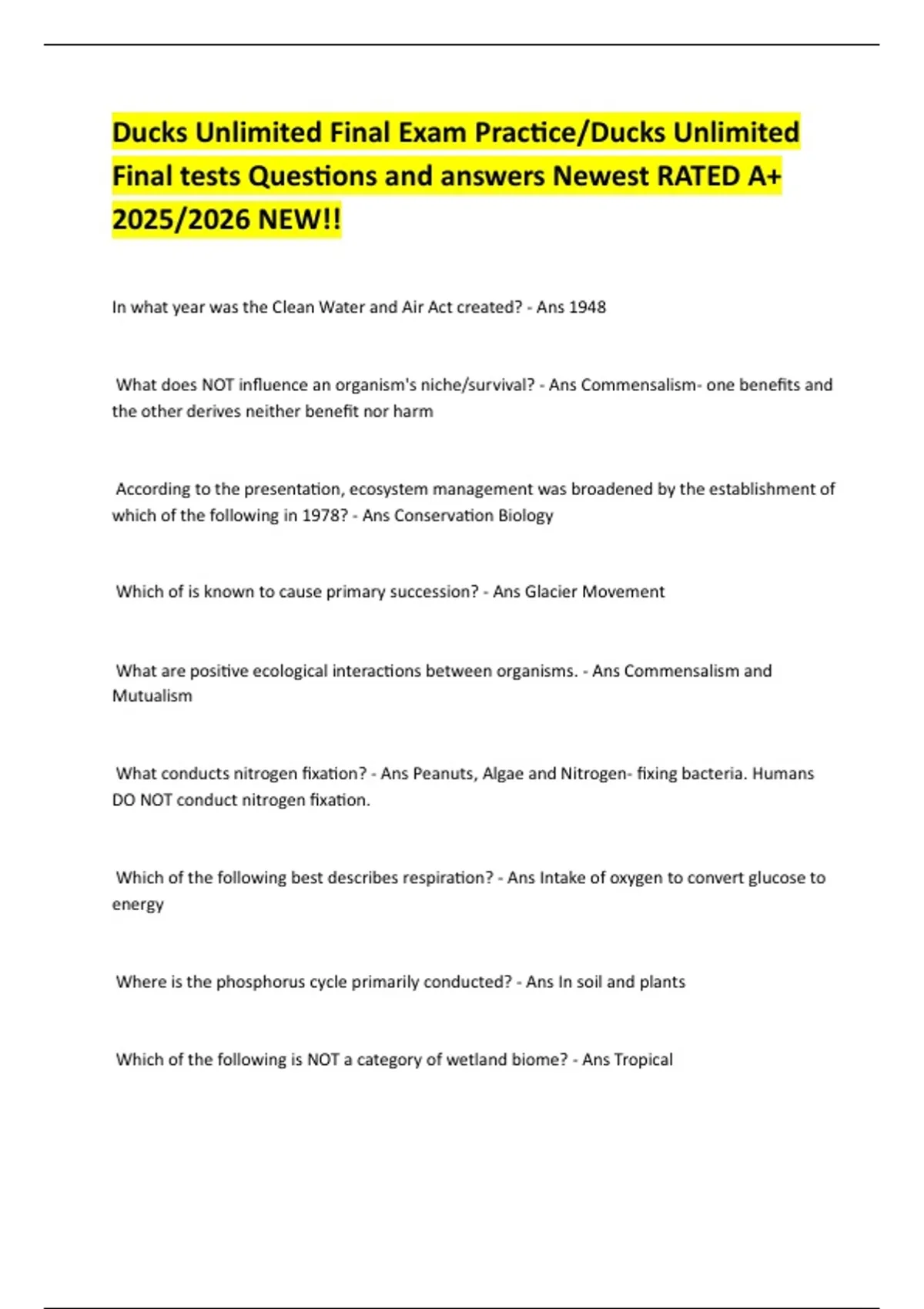 Ducks Unlimited Final Exam Practice/Ducks Unlimited Final tests Questions and answers Newest RATED A+ 2025/2026 NEW!!

In what year was the Clean Water and Air Act created? - Ans 1948

What does NOT influence an organism's niche/survival? - Ans Commensalism- one benefits and the other derives neither benefit nor harm

According to the presentation, ecosystem management was broadened by the establishment of which of the following in 1978? - Ans Conservation Biology

Which of is known to cause primary succession? - Ans Glacier Movement

What are positive ecological interactions between organisms. - Ans Commensalism and Mutualism

What conducts nitrogen fixation? - Ans Peanuts, Algae and Nitrogen- fixing bacteria. Humans DO NOT conduct nitrogen fixation.

Which of the following best describes respiration? - Ans Intake of oxygen to convert glucose to energy

Where is the phosphorus cycle primarily conducted? - Ans In soil and plants

Which of the following is NOT a category of wetland biome? - Ans Tropical